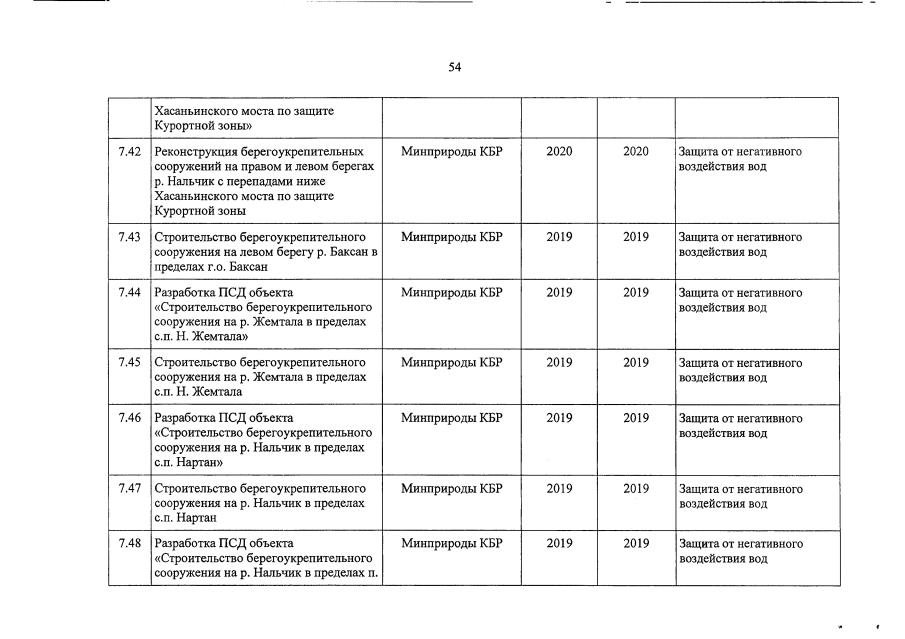 54

| | | | | | |
|---|---|---|---|---|---|
| | Хасаньинского моста по защите Курортной зоны» | | | | |
| 7.42 | Реконструкция берегоукрепительных сооружений на правом и левом берегах р. Нальчик с перепадами ниже Хасаньинского моста по защите Курортной зоны | Минприроды КБР | 2020 | 2020 | Защита от негативного воздействия вод |
| 7.43 | Строительство берегоукрепительного сооружения на левом берегу р. Баксан в пределах г.о. Баксан | Минприроды КБР | 2019 | 2019 | Защита от негативного воздействия вод |
| 7.44 | Разработка ПСД объекта «Строительство берегоукрепительного сооружения на р. Жемтала в пределах с.п. Н. Жемтала» | Минприроды КБР | 2019 | 2019 | Защита от негативного воздействия вод |
| 7.45 | Строительство берегоукрепительного сооружения на р. Жемтала в пределах с.п. Н. Жемтала | Минприроды КБР | 2019 | 2019 | Защита от негативного воздействия вод |
| 7.46 | Разработка ПСД объекта «Строительство берегоукрепительного сооружения на р. Нальчик в пределах с.п. Нартан» | Минприроды КБР | 2019 | 2019 | Защита от негативного воздействия вод |
| 7.47 | Строительство берегоукрепительного сооружения на р. Нальчик в пределах с.п. Нартан | Минприроды КБР | 2019 | 2019 | Защита от негативного воздействия вод |
| 7.48 | Разработка ПСД объекта «Строительство берегоукрепительного сооружения на р. Нальчик в пределах п. | Минприроды КБР | 2019 | 2019 | Защита от негативного воздействия вод |